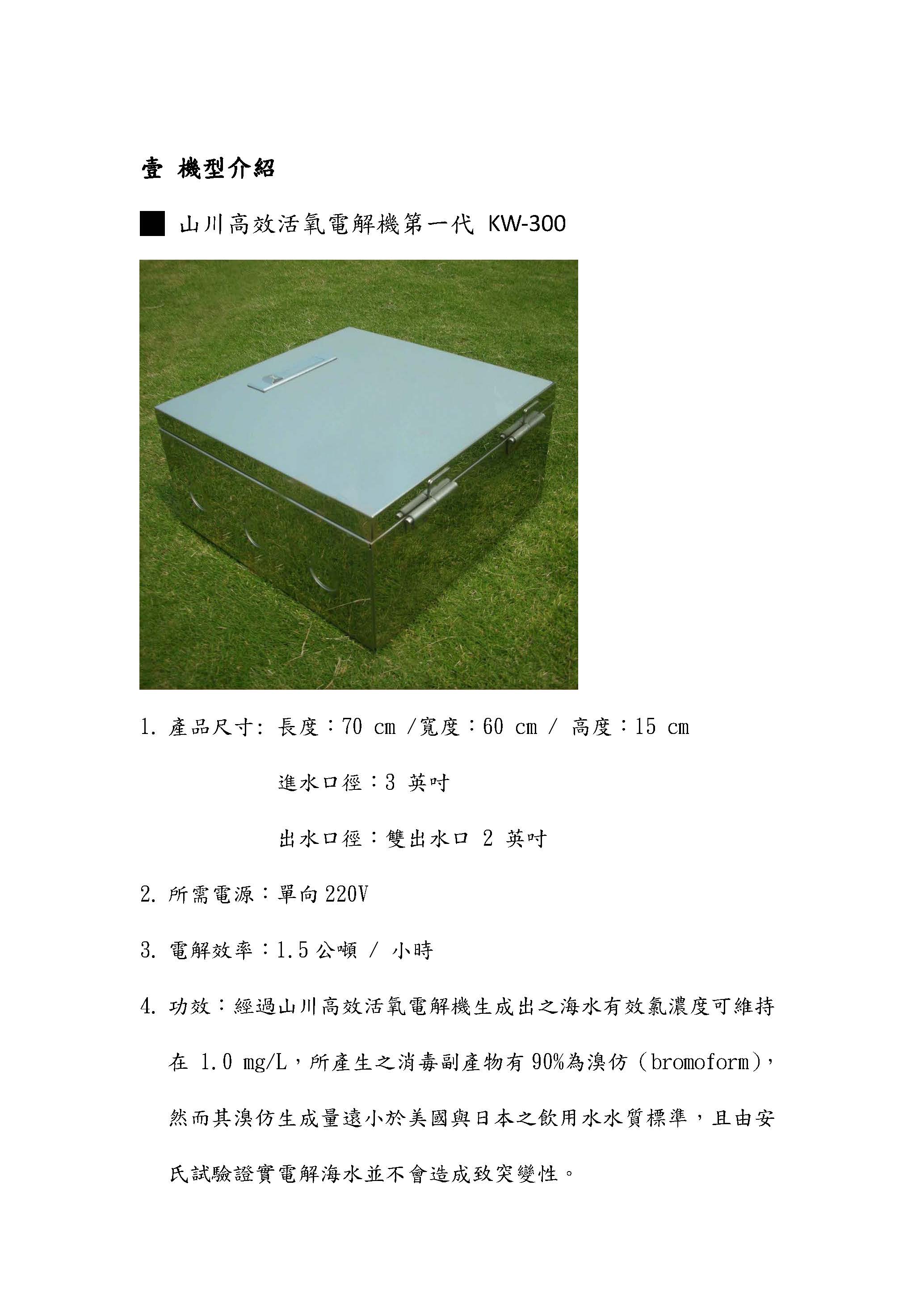 壹 機型介紹

■ 山川高效活氧電解機第一代 KW-300

1. 產品尺寸: 長度：70 cm /寬度：60 cm / 高度：15 cm

進水口徑：3 英吋

出水口徑：雙出水口 2 英吋

2. 所需電源：單向 220V

3. 電解效率：1.5 公噸 / 小時

4. 功效：經過山川高效活氧電解機生成出之海水有效氯濃度可維持在 1.0 mg/L，所產生之消毒副產物有 90%為溴仿（bromoform)，然而其溴仿生成量遠小於美國與日本之飲用水水質標準，且由安氏試驗證實電解海水並不會造成致突變性。